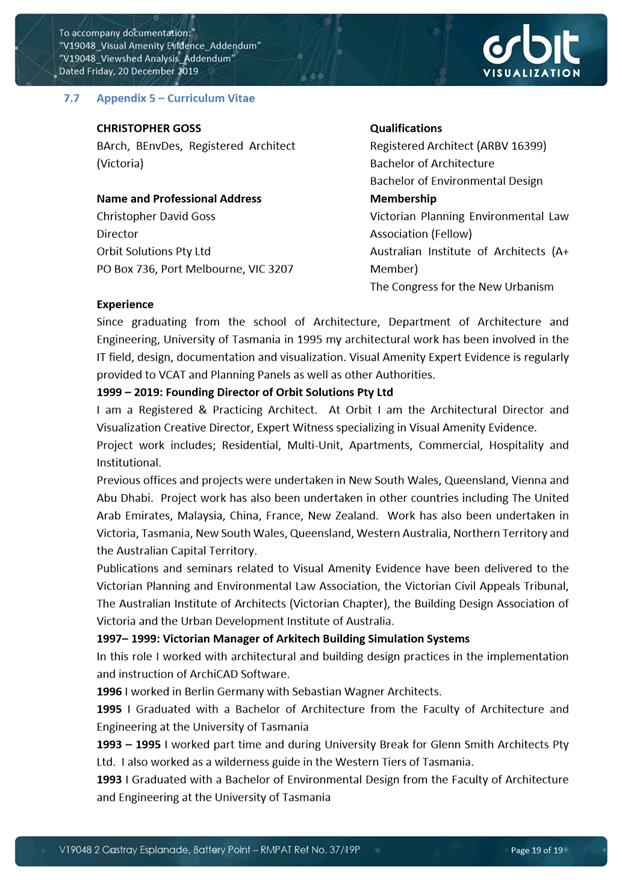 To accompany documentation:
"V19048_Visual Amenity Evidence_Addendum"
"V19048_Viewshed Analysis_Addendum"
Dated Friday, 20 December 2019

orbit
VISUALIZATION

7.7 Appendix 5 – Curriculum Vitae

CHRISTOPHER GOSS
BArch, BEnvDes, Registered Architect (Victoria)

Name and Professional Address
Christopher David Goss
Director
Orbit Solutions Pty Ltd
PO Box 736, Port Melbourne, VIC 3207

Qualifications
Registered Architect (ARBV 16399)
Bachelor of Architecture
Bachelor of Environmental Design
Membership
Victorian Planning Environmental Law Association (Fellow)
Australian Institute of Architects (A+ Member)
The Congress for the New Urbanism

Experience
Since graduating from the school of Architecture, Department of Architecture and Engineering, University of Tasmania in 1995 my architectural work has been involved in the IT field, design, documentation and visualization. Visual Amenity Expert Evidence is regularly provided to VCAT and Planning Panels as well as other Authorities.
1999 – 2019: Founding Director of Orbit Solutions Pty Ltd
I am a Registered & Practicing Architect. At Orbit I am the Architectural Director and Visualization Creative Director, Expert Witness specializing in Visual Amenity Evidence.
Project work includes; Residential, Multi-Unit, Apartments, Commercial, Hospitality and Institutional.
Previous offices and projects were undertaken in New South Wales, Queensland, Vienna and Abu Dhabi. Project work has also been undertaken in other countries including The United Arab Emirates, Malaysia, China, France, New Zealand. Work has also been undertaken in Victoria, Tasmania, New South Wales, Queensland, Western Australia, Northern Territory and the Australian Capital Territory.
Publications and seminars related to Visual Amenity Evidence have been delivered to the Victorian Planning and Environmental Law Association, the Victorian Civil Appeals Tribunal, The Australian Institute of Architects (Victorian Chapter), the Building Design Association of Victoria and the Urban Development Institute of Australia.
1997– 1999: Victorian Manager of Arkitech Building Simulation Systems
In this role I worked with architectural and building design practices in the implementation and instruction of ArchiCAD Software.
1996 I worked in Berlin Germany with Sebastian Wagner Architects.
1995 I Graduated with a Bachelor of Architecture from the Faculty of Architecture and Engineering at the University of Tasmania
1993 – 1995 I worked part time and during University Break for Glenn Smith Architects Pty Ltd. I also worked as a wilderness guide in the Western Tiers of Tasmania.
1993 I Graduated with a Bachelor of Environmental Design from the Faculty of Architecture and Engineering at the University of Tasmania

V19048 2 Castray Esplanade, Battery Point – RMPAT Ref No. 37/19P
Page 19 of 19